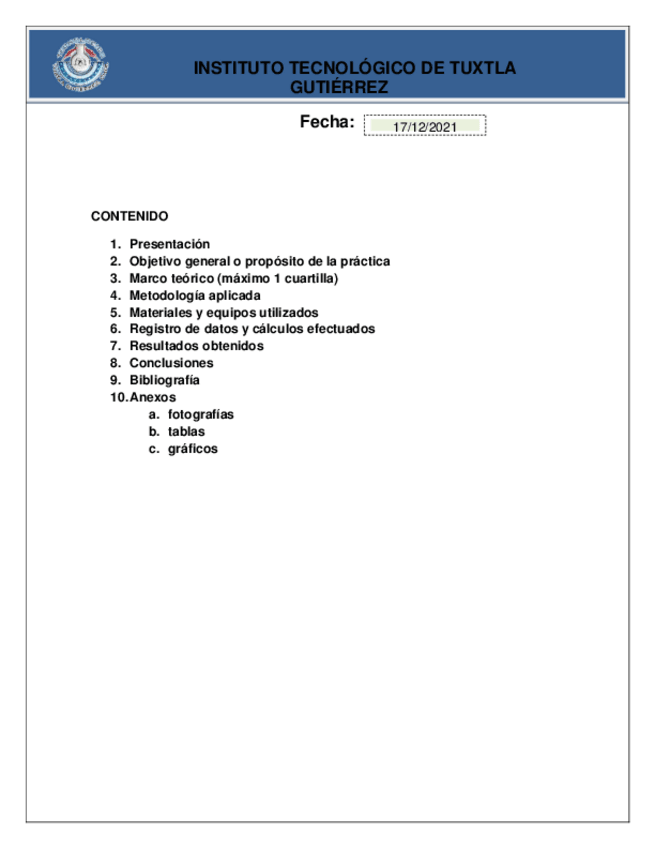 INSTITUTO TECNOLÓGICO DE TUXTLA GUTIÉRREZ

Fecha: 17/12/2021

CONTENIDO

1. Presentación
2. Objetivo general o propósito de la práctica
3. Marco teórico (máximo 1 cuartilla)
4. Metodología aplicada
5. Materiales y equipos utilizados
6. Registro de datos y cálculos efectuados
7. Resultados obtenidos
8. Conclusiones
9. Bibliografía
10. Anexos
a. fotografías
b. tablas
c. gráficos